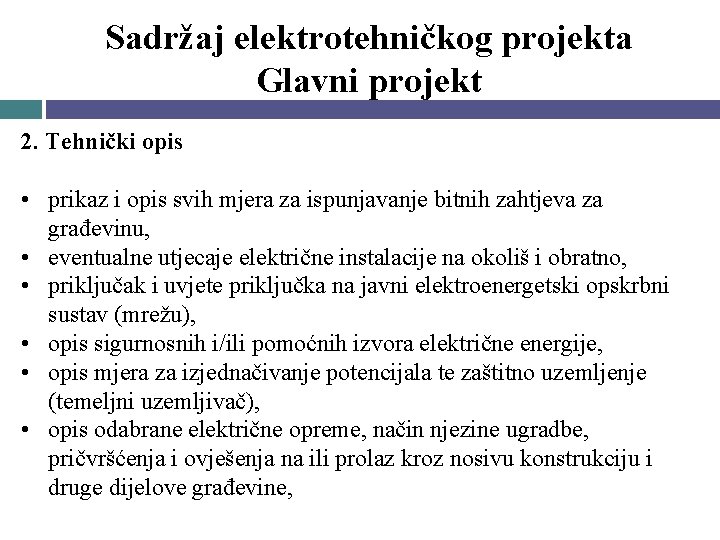 Sadržaj elektrotehničkog projekta
Glavni projekt

2. Tehnički opis

• prikaz i opis svih mjera za ispunjavanje bitnih zahtjeva za građevinu,
• eventualne utjecaje električne instalacije na okoliš i obratno,
• priključak i uvjete priključka na javni elektroenergetski opskrbni sustav (mrežu),
• opis sigurnosnih i/ili pomoćnih izvora električne energije,
• opis mjera za izjednačivanje potencijala te zaštitno uzemljenje (temeljni uzemljivač),
• opis odabrane električne opreme, način njezine ugradbe, pričvršćenja i ovješenja na ili prolaz kroz nosivu konstrukciju i druge dijelove građevine,